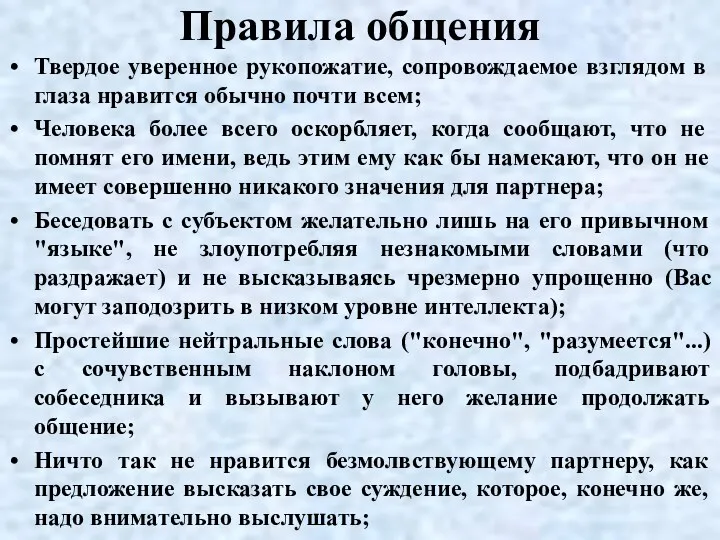 Правила общения

• Твердое уверенное рукопожатие, сопровождаемое взглядом в глаза нравится обычно почти всем;

• Человека более всего оскорбляет, когда сообщают, что не помнят его имени, ведь этим ему как бы намекают, что он не имеет совершенно никакого значения для партнера;

• Беседовать с субъектом желательно лишь на его привычном "языке", не злоупотребляя незнакомыми словами (что раздражает) и не высказываясь чрезмерно упрощенно (Вас могут заподозрить в низком уровне интеллекта);

• Простейшие нейтральные слова ("конечно", "разумеется"...) с сочувственным наклоном головы, подбадривают собеседника и вызывают у него желание продолжать общение;

• Ничто так не нравится безмолвствующему партнеру, как предложение высказать свое суждение, которое, конечно же, надо внимательно выслушать;